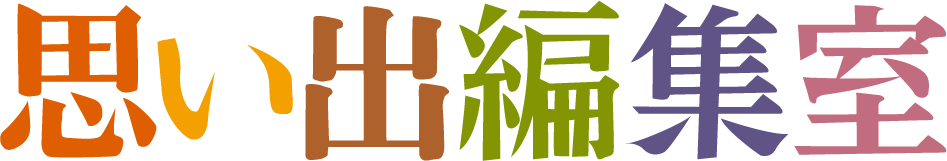 思い出編集室